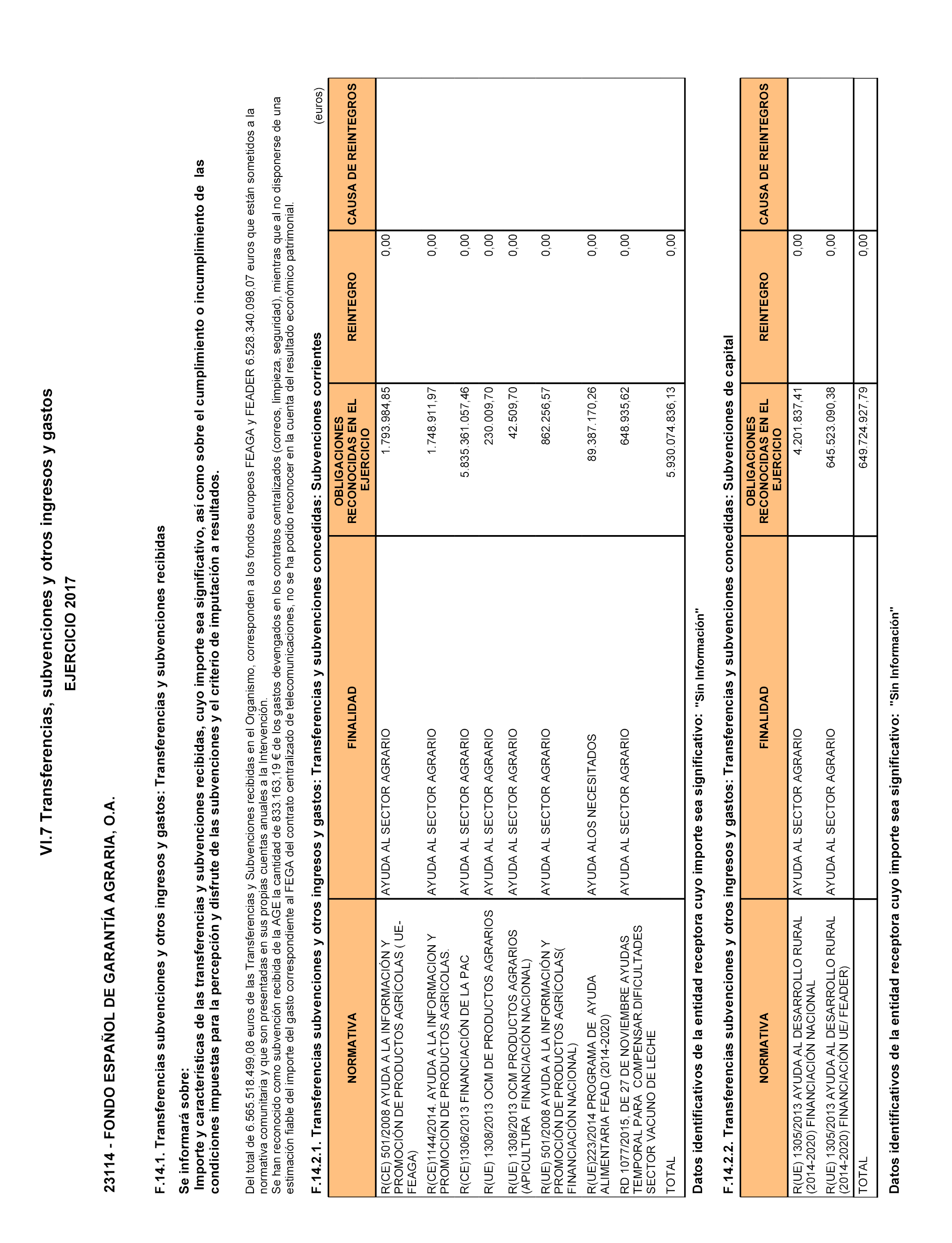 VI.7 Transferencias, subvenciones y otros ingresos y gastos

EJERCICIO 2017

23114 - FONDO ESPAÑOL DE GARANTÍA AGRARIA, O.A.

F.14.1. Transferencias subvenciones y otros ingresos y gastos: Transferencias y subvenciones recibidas

Se informará sobre:
Importe y características de las transferencias y subvenciones recibidas, cuyo importe sea significativo, así como sobre el cumplimiento o incumplimiento de las condiciones impuestas para la percepción y disfrute de las subvenciones y el criterio de imputación a resultados.

Del total de 6.565.518.499,08 euros de las Transferencias y Subvenciones recibidas en el Organismo, corresponden a los fondos europeos FEAGA y FEADER 6.528.340.098,07 euros que están sometidos a la normativa comunitaria y que son presentadas en sus propias cuentas anuales a la Intervención.
Se han reconocido como subvención recibida de la AGE la cantidad de 833.163,19 € de los gastos devengados en los contratos centralizados (correos, limpieza, seguridad), mientras que al no disponerse de una estimación fiable del importe del gasto correspondiente al FEGA del contrato centralizado de telecomunicaciones, no se ha podido reconocer en la cuenta del resultado económico patrimonial.

F.14.2.1. Transferencias subvenciones y otros ingresos y gastos: Transferencias y subvenciones concedidas: Subvenciones corrientes

(euros)

| NORMATIVA | FINALIDAD | OBLIGACIONES RECONOCIDAS EN EL EJERCICIO | REINTEGRO | CAUSA DE REINTEGROS |
|---|---|---|---|---|
| R(CE) 501/2008 AYUDA A LA INFORMACIÓN Y PROMOCIÓN DE PRODUCTOS AGRÍCOLAS ( UE-FEAGA) | AYUDA AL SECTOR AGRARIO | 1.793.984,85 | 0,00 | |
| R(CE)1144/2014. AYUDA A LA INFORMACION Y PROMOCION DE PRODUCTOS AGRICOLAS. | AYUDA AL SECTOR AGRARIO | 1.748.911,97 | 0,00 | |
| R(CE)1306/2013 FINANCIACIÓN DE LA PAC | AYUDA AL SECTOR AGRARIO | 5.835.361.057,46 | 0,00 | |
| R(UE) 1308/2013 OCM DE PRODUCTOS AGRARIOS | AYUDA AL SECTOR AGRARIO | 230.009,70 | 0,00 | |
| R(UE) 1308/2013 OCM PRODUCTOS AGRARIOS (APICULTURA FINANCIACIÓN NACIONAL) | AYUDA AL SECTOR AGRARIO | 42.509,70 | 0,00 | |
| R(UE) 501/2008 AYUDA A LA INFORMACIÓN Y PROMOCIÓN DE PRODUCTOS AGRÍCOLAS( FINANCIACIÓN NACIONAL) | AYUDA AL SECTOR AGRARIO | 862.256,57 | 0,00 | |
| R(UE)223/2014 PROGRAMA DE AYUDA ALIMENTARIA FEAD (2014-2020) | AYUDA ALOS NECESITADOS | 89.387.170,26 | 0,00 | |
| RD 1077/2015, DE 27 DE NOVIEMBRE AYUDAS TEMPORAL PARA COMPENSAR.DIFICULTADES SECTOR VACUNO DE LECHE | AYUDA AL SECTOR AGRARIO | 648.935,62 | 0,00 | |
| TOTAL | | 5.930.074.836,13 | 0,00 | |

Datos identificativos de la entidad receptora cuyo importe sea significativo: "Sin Información"

F.14.2.2. Transferencias subvenciones y otros ingresos y gastos: Transferencias y subvenciones concedidas: Subvenciones de capital

| NORMATIVA | FINALIDAD | OBLIGACIONES RECONOCIDAS EN EL EJERCICIO | REINTEGRO | CAUSA DE REINTEGROS |
|---|---|---|---|---|
| R(UE) 1305/2013 AYUDA AL DESARROLLO RURAL (2014-2020) FINANCIACIÓN NACIONAL | AYUDA AL SECTOR AGRARIO | 4.201.837,41 | 0,00 | |
| R(UE) 1305/2013 AYUDA AL DESARROLLO RURAL (2014-2020) FINANCIACIÓN UE/ FEADER) | AYUDA AL SECTOR AGRARIO | 645.523.090,38 | 0,00 | |
| TOTAL | | 649.724.927,79 | 0,00 | |

Datos identificativos de la entidad receptora cuyo importe sea significativo: "Sin Información"